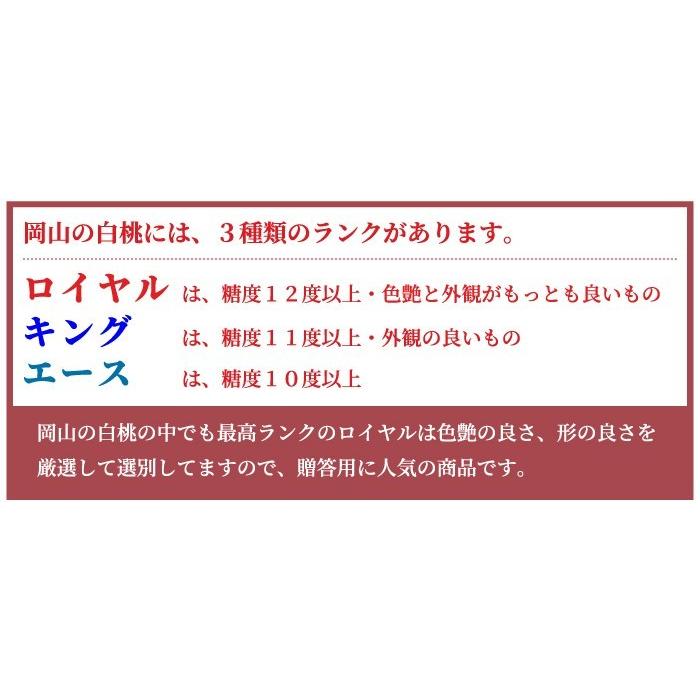 岡山の白桃には、３種類のランクがあります。

ロイヤル は、糖度１２度以上・色艶と外観がもっとも良いもの
キング は、糖度１１度以上・外観の良いもの
エース は、糖度１０度以上

岡山の白桃の中でも最高ランクのロイヤルは色艶の良さ、形の良さを厳選して選別してますので、贈答用に人気の商品です。